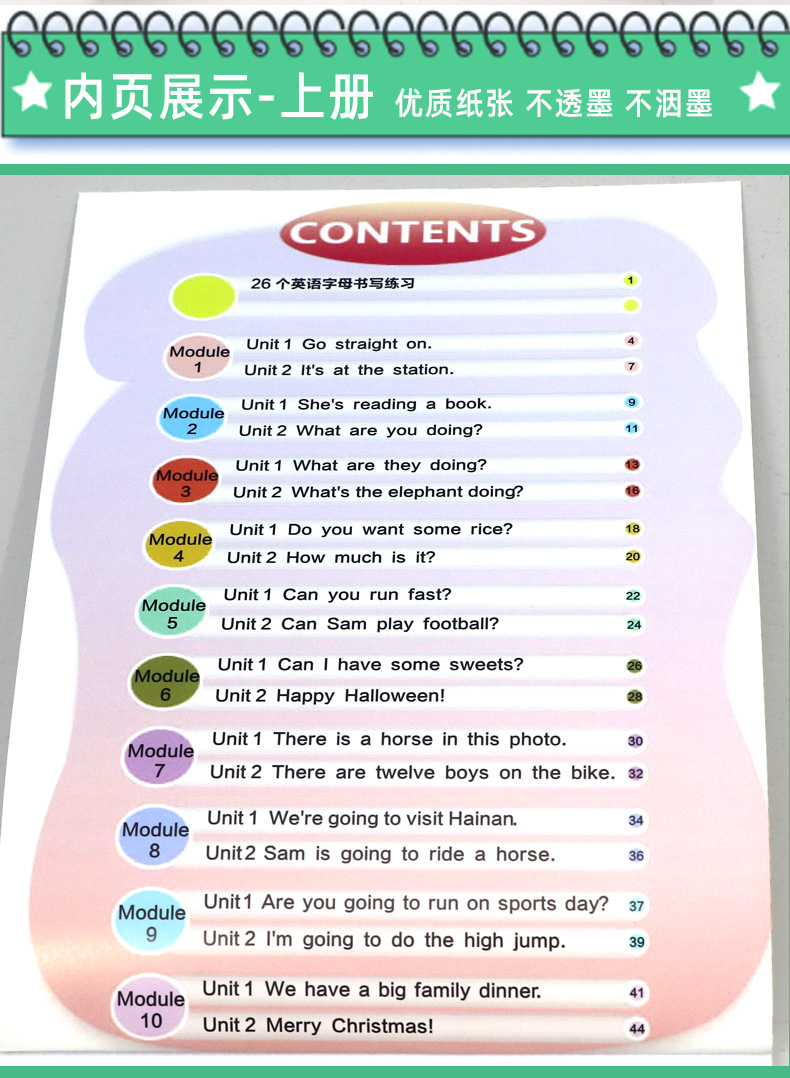 内页展示-上册 优质纸张 不透墨 不洇墨

CONTENTS

26 个英语字母书写练习 1

Module 1
Unit 1 Go straight on. 4
Unit 2 It's at the station. 7

Module 2
Unit 1 She's reading a book. 9
Unit 2 What are you doing? 11

Module 3
Unit 1 What are they doing? 13
Unit 2 What's the elephant doing? 16

Module 4
Unit 1 Do you want some rice? 18
Unit 2 How much is it? 20

Module 5
Unit 1 Can you run fast? 22
Unit 2 Can Sam play football? 24

Module 6
Unit 1 Can I have some sweets? 26
Unit 2 Happy Halloween! 28

Module 7
Unit 1 There is a horse in this photo. 30
Unit 2 There are twelve boys on the bike. 32

Module 8
Unit 1 We're going to visit Hainan. 34
Unit 2 Sam is going to ride a horse. 36

Module 9
Unit 1 Are you going to run on sports day? 37
Unit 2 I'm going to do the high jump. 39

Module 10
Unit 1 We have a big family dinner. 41
Unit 2 Merry Christmas! 44